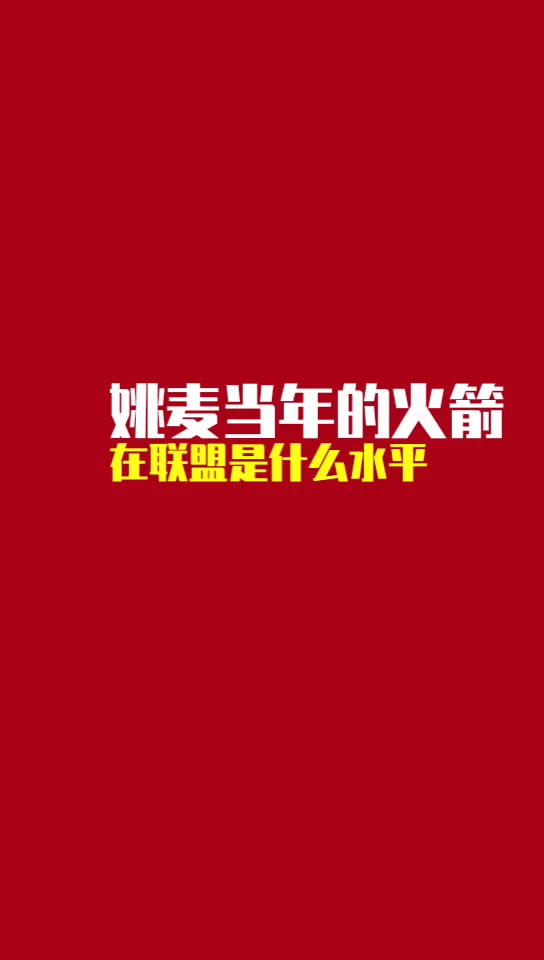 姚麦当年的火箭
在联盟是什么水平